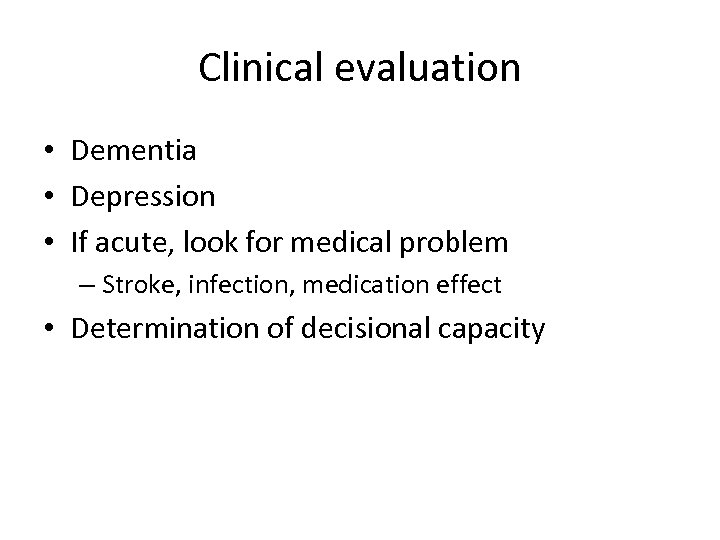 Clinical evaluation

• Dementia
• Depression
• If acute, look for medical problem
  – Stroke, infection, medication effect
• Determination of decisional capacity